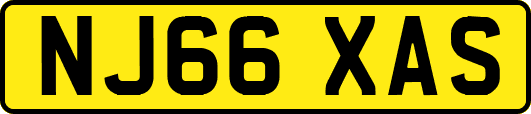 NJ66 XAS